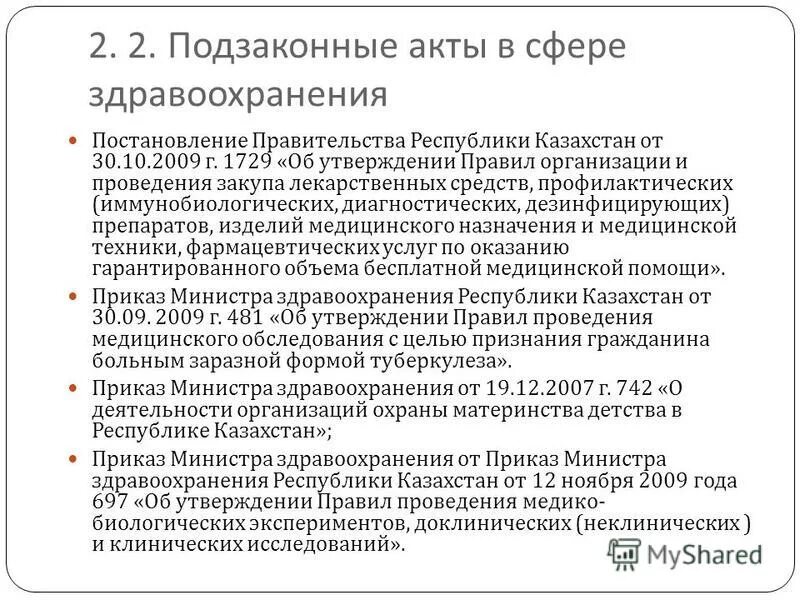 2. 2. Подзаконные акты в сфере здравоохранения

Постановление Правительства Республики Казахстан от 30.10.2009 г. 1729 «Об утверждении Правил организации и проведения закупа лекарственных средств, профилактических (иммунобиологических, диагностических, дезинфицирующих) препаратов, изделий медицинского назначения и медицинской техники, фармацевтических услуг по оказанию гарантированного объема бесплатной медицинской помощи».

Приказ Министра здравоохранения Республики Казахстан от 30.09. 2009 г. 481 «Об утверждении Правил проведения медицинского обследования с целью признания гражданина больным заразной формой туберкулеза».

Приказ Министра здравоохранения от 19.12.2007 г. 742 «О деятельности организаций охраны материнства детства в Республике Казахстан»;

Приказ Министра здравоохранения от Приказ Министра здравоохранения Республики Казахстан от 12 ноября 2009 года 697 «Об утверждении Правил проведения медико-биологических экспериментов, доклинических (неклинических ) и клинических исследований».

MyShared